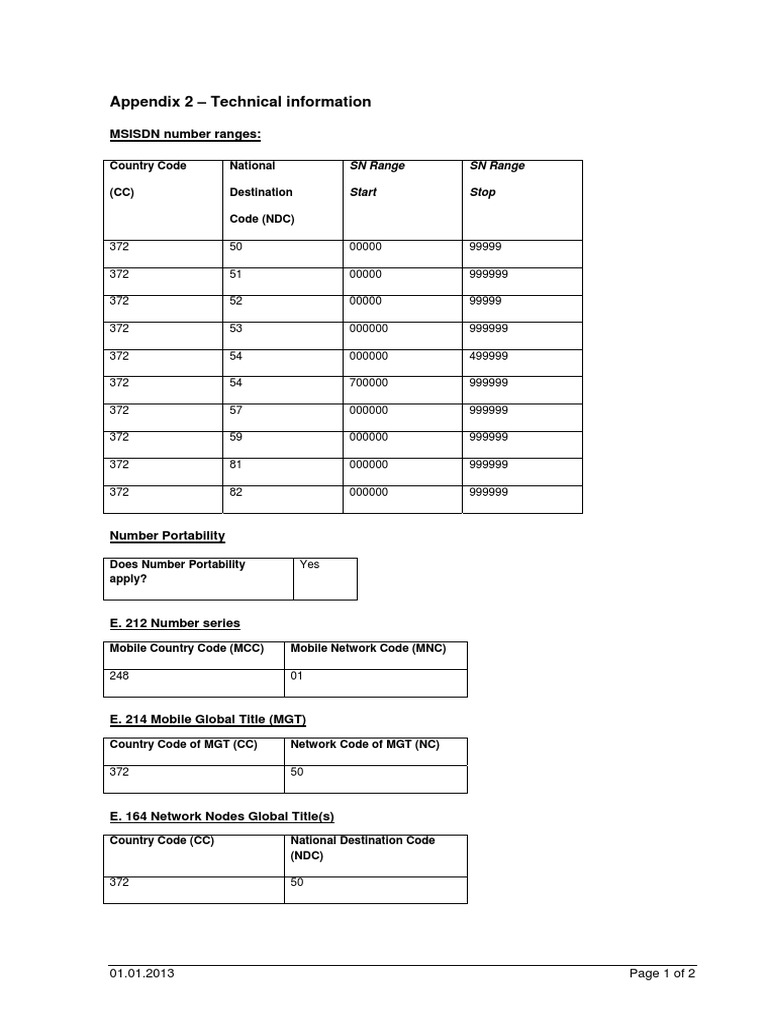 Appendix 2 – Technical information

MSISDN number ranges:

| Country Code (CC) | National Destination Code (NDC) | SN Range Start | SN Range Stop |
|---|---|---|---|
| 372 | 50 | 00000 | 99999 |
| 372 | 51 | 00000 | 999999 |
| 372 | 52 | 00000 | 99999 |
| 372 | 53 | 000000 | 999999 |
| 372 | 54 | 000000 | 499999 |
| 372 | 54 | 700000 | 999999 |
| 372 | 57 | 000000 | 999999 |
| 372 | 59 | 000000 | 999999 |
| 372 | 81 | 000000 | 999999 |
| 372 | 82 | 000000 | 999999 |

Number Portability

| Does Number Portability apply? | Yes |
|---|---|

E. 212 Number series

| Mobile Country Code (MCC) | Mobile Network Code (MNC) |
|---|---|
| 248 | 01 |

E. 214 Mobile Global Title (MGT)

| Country Code of MGT (CC) | Network Code of MGT (NC) |
|---|---|
| 372 | 50 |

E. 164 Network Nodes Global Title(s)

| Country Code (CC) | National Destination Code (NDC) |
|---|---|
| 372 | 50 |

01.01.2013 Page 1 of 2